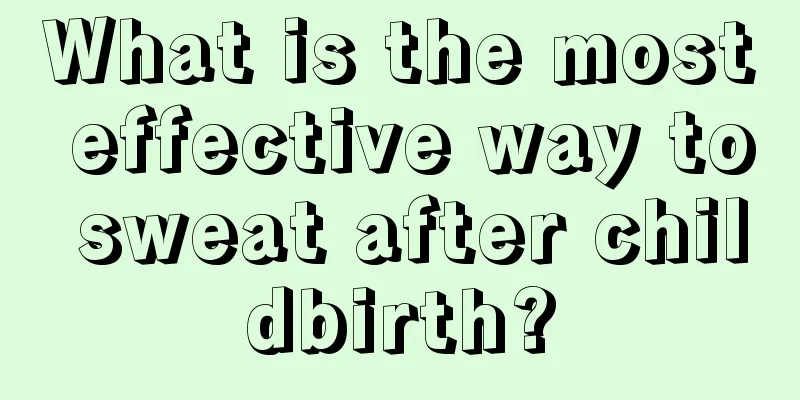 What is the most effective way to sweat after childbirth?